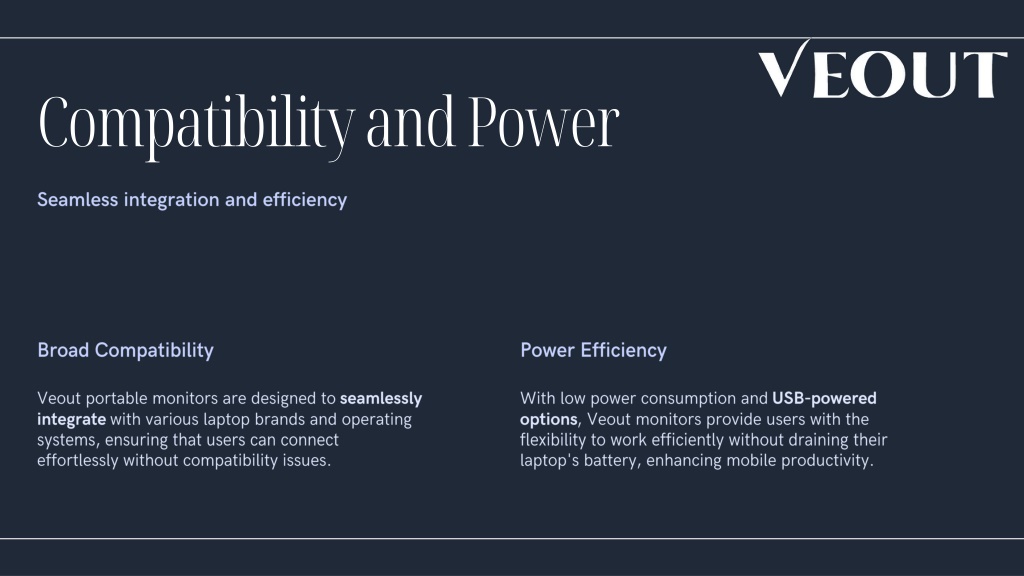 VEOUT

Compatibility and Power

Seamless integration and efficiency

Broad Compatibility

Veout portable monitors are designed to seamlessly integrate with various laptop brands and operating systems, ensuring that users can connect effortlessly without compatibility issues.

Power Efficiency

With low power consumption and USB-powered options, Veout monitors provide users with the flexibility to work efficiently without draining their laptop's battery, enhancing mobile productivity.